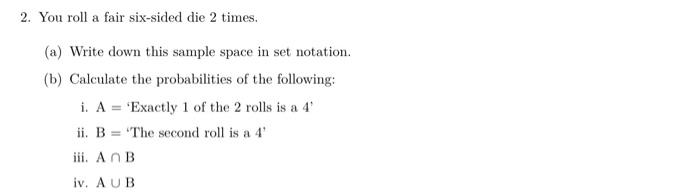 2. You roll a fair six-sided die 2 times.

(a) Write down this sample space in set notation.

(b) Calculate the probabilities of the following:

i. A = 'Exactly 1 of the 2 rolls is a 4'

ii. B = 'The second roll is a 4'

iii. $A \cap B$

iv. $A \cup B$